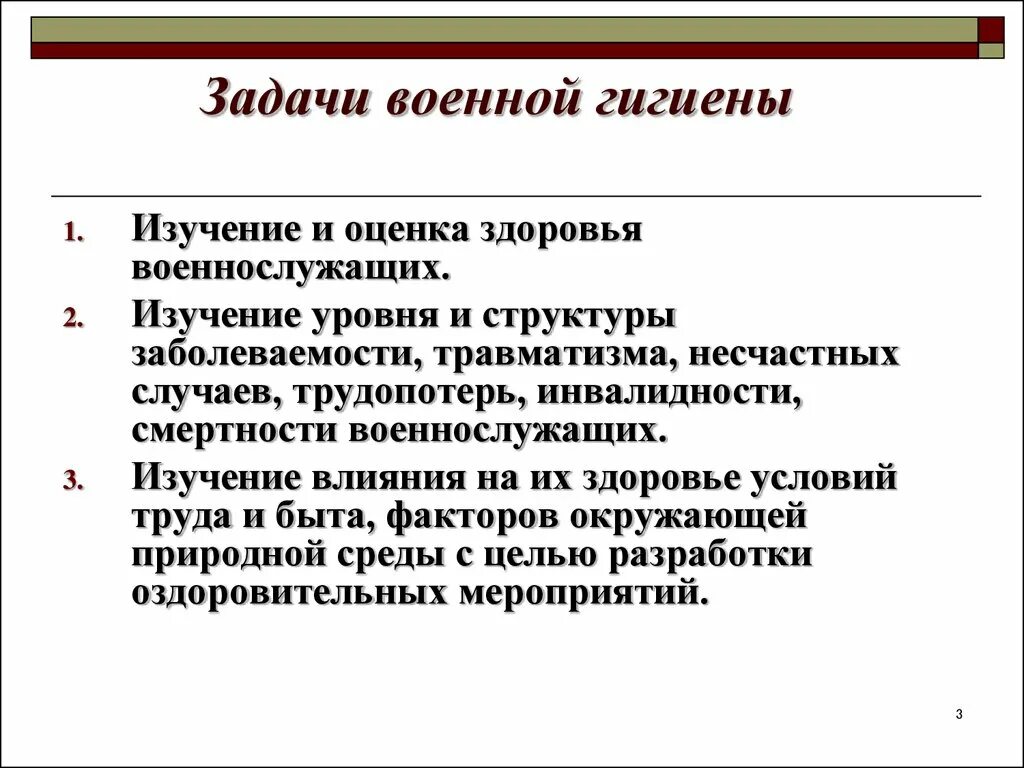 Задачи военной гигиены

1. Изучение и оценка здоровья военнослужащих.
2. Изучение уровня и структуры заболеваемости, травматизма, несчастных случаев, трудопотерь, инвалидности, смертности военнослужащих.
3. Изучение влияния на их здоровье условий труда и быта, факторов окружающей природной среды с целью разработки оздоровительных мероприятий.

3